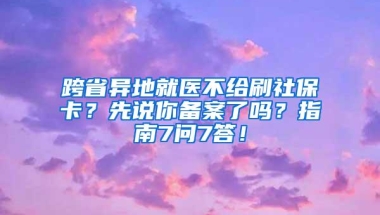 跨省异地就医不给刷社保卡？先说你备案了吗？指南7问7答！